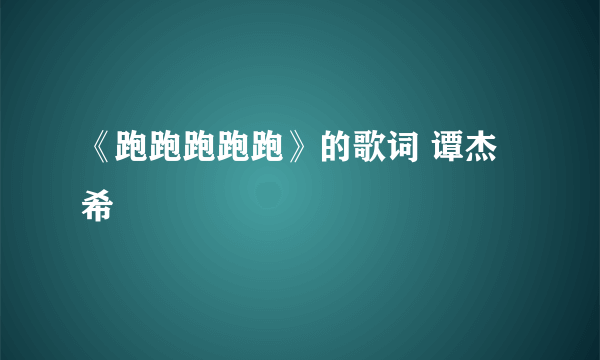 《跑跑跑跑跑》的歌词 谭杰希